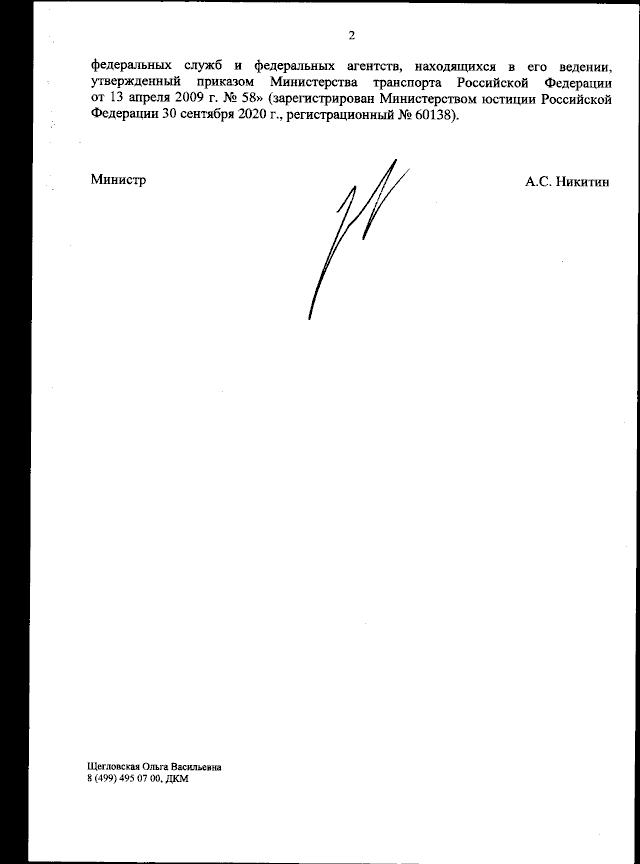 2

федеральных служб и федеральных агентств, находящихся в его ведении, утвержденный приказом Министерства транспорта Российской Федерации от 13 апреля 2009 г. № 58» (зарегистрирован Министерством юстиции Российской Федерации 30 сентября 2020 г., регистрационный № 60138).

Министр

А.С. Никитин

Щегловская Ольга Васильевна
8 (499) 495 07 00, ДКМ